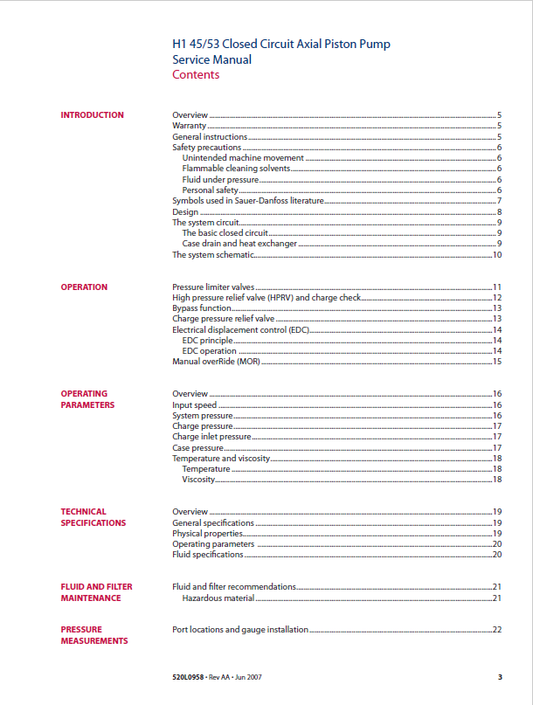 H1 45/53 Closed Circuit Axial Piston Pump
Service Manual
Contents

INTRODUCTION

Overview 5
Warranty 5
General instructions 5
Safety precautions 6
Unintended machine movement 6
Flammable cleaning solvents 6
Fluid under pressure 6
Personal safety 6
Symbols used in Sauer-Danfoss literature 7
Design 8
The system circuit 9
The basic closed circuit 9
Case drain and heat exchanger 9
The system schematic 10

OPERATION

Pressure limiter valves 11
High pressure relief valve (HPRV) and charge check 12
Bypass function 13
Charge pressure relief valve 13
Electrical displacement control (EDC) 14
EDC principle 14
EDC operation 14
Manual overRide (MOR) 15

OPERATING PARAMETERS

Overview 16
Input speed 16
System pressure 16
Charge pressure 17
Charge inlet pressure 17
Case pressure 17
Temperature and viscosity 18
Temperature 18
Viscosity 18

TECHNICAL SPECIFICATIONS

Overview 19
General specifications 19
Physical properties 19
Operating parameters 20
Fluid specifications 20

FLUID AND FILTER MAINTENANCE

Fluid and filter recommendations 21
Hazardous material 21

PRESSURE MEASUREMENTS

Port locations and gauge installation 22

520L0958 • Rev AA • Jun 2007

3